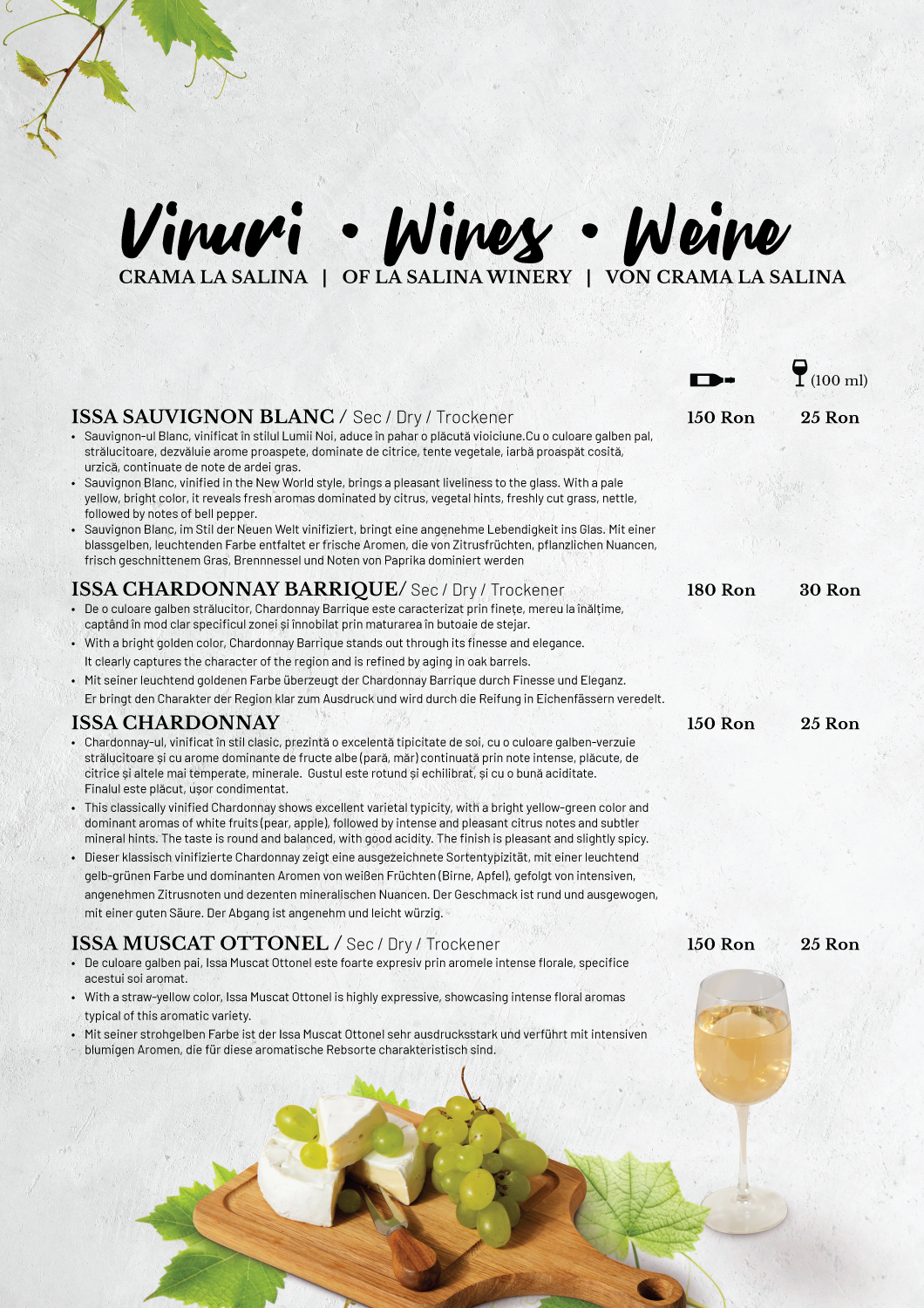 Vinuri • Wines • Weine
CRAMA LA SALINA | OF LA SALINA WINERY | VON CRAMA LA SALINA

(100 ml)

ISSA SAUVIGNON BLANC / Sec / Dry / Trockener
150 Ron 25 Ron

• Sauvignon-ul Blanc, vinificat în stilul Lumii Noi, aduce în pahar o plăcută vioiciune.Cu o culoare galben pal, strălucitoare, dezvăluie arome proaspete, dominate de citrice, tente vegetale, iarbă proaspăt cosită, urzică, continuate de note de ardei gras.
• Sauvignon Blanc, vinified in the New World style, brings a pleasant liveliness to the glass. With a pale yellow, bright color, it reveals fresh aromas dominated by citrus, vegetal hints, freshly cut grass, nettle, followed by notes of bell pepper.
• Sauvignon Blanc, im Stil der Neuen Welt vinifiziert, bringt eine angenehme Lebendigkeit ins Glas. Mit einer blassgelben, leuchtenden Farbe entfaltet er frische Aromen, die von Zitrusfrüchten, pflanzlichen Nuancen, frisch geschnittenem Gras, Brennnessel und Noten von Paprika dominiert werden

ISSA CHARDONNAY BARRIQUE/ Sec / Dry / Trockener
180 Ron 30 Ron

• De o culoare galben strălucitor, Chardonnay Barrique este caracterizat prin finețe, mereu la înălțime, captând în mod clar specificul zonei și înnobilat prin maturarea în butoaie de stejar.
• With a bright golden color, Chardonnay Barrique stands out through its finesse and elegance. It clearly captures the character of the region and is refined by aging in oak barrels.
• Mit seiner leuchtend goldenen Farbe überzeugt der Chardonnay Barrique durch Finesse und Eleganz. Er bringt den Charakter der Region klar zum Ausdruck und wird durch die Reifung in Eichenfässern veredelt.

ISSA CHARDONNAY
150 Ron 25 Ron

• Chardonnay-ul, vinificat în stil clasic, prezintă o excelentă tipicitate de soi, cu o culoare galben-verzuie strălucitoare și cu arome dominante de fructe albe (pară, măr) continuată prin note intense, plăcute, de citrice și altele mai temperate, minerale. Gustul este rotund și echilibrat, și cu o bună aciditate. Finalul este plăcut, ușor condimentat.
• This classically vinified Chardonnay shows excellent varietal typicity, with a bright yellow-green color and dominant aromas of white fruits (pear, apple), followed by intense and pleasant citrus notes and subtler mineral hints. The taste is round and balanced, with good acidity. The finish is pleasant and slightly spicy.
• Dieser klassisch vinifizierte Chardonnay zeigt eine ausgezeichnete Sortentypizität, mit einer leuchtend gelb-grünen Farbe und dominanten Aromen von weißen Früchten (Birne, Apfel), gefolgt von intensiven, angenehmen Zitrusnoten und dezenten mineralischen Nuancen. Der Geschmack ist rund und ausgewogen, mit einer guten Säure. Der Abgang ist angenehm und leicht würzig.

ISSA MUSCAT OTTONEL / Sec / Dry / Trockener
150 Ron 25 Ron

• De culoare galben pai, Issa Muscat Ottonel este foarte expresiv prin aromele intense florale, specifice acestui soi aromat.
• With a straw-yellow color, Issa Muscat Ottonel is highly expressive, showcasing intense floral aromas typical of this aromatic variety.
• Mit seiner strohgelben Farbe ist der Issa Muscat Ottonel sehr ausdrucksstark und verführt mit intensiven blumigen Aromen, die für diese aromatische Rebsorte charakteristisch sind.